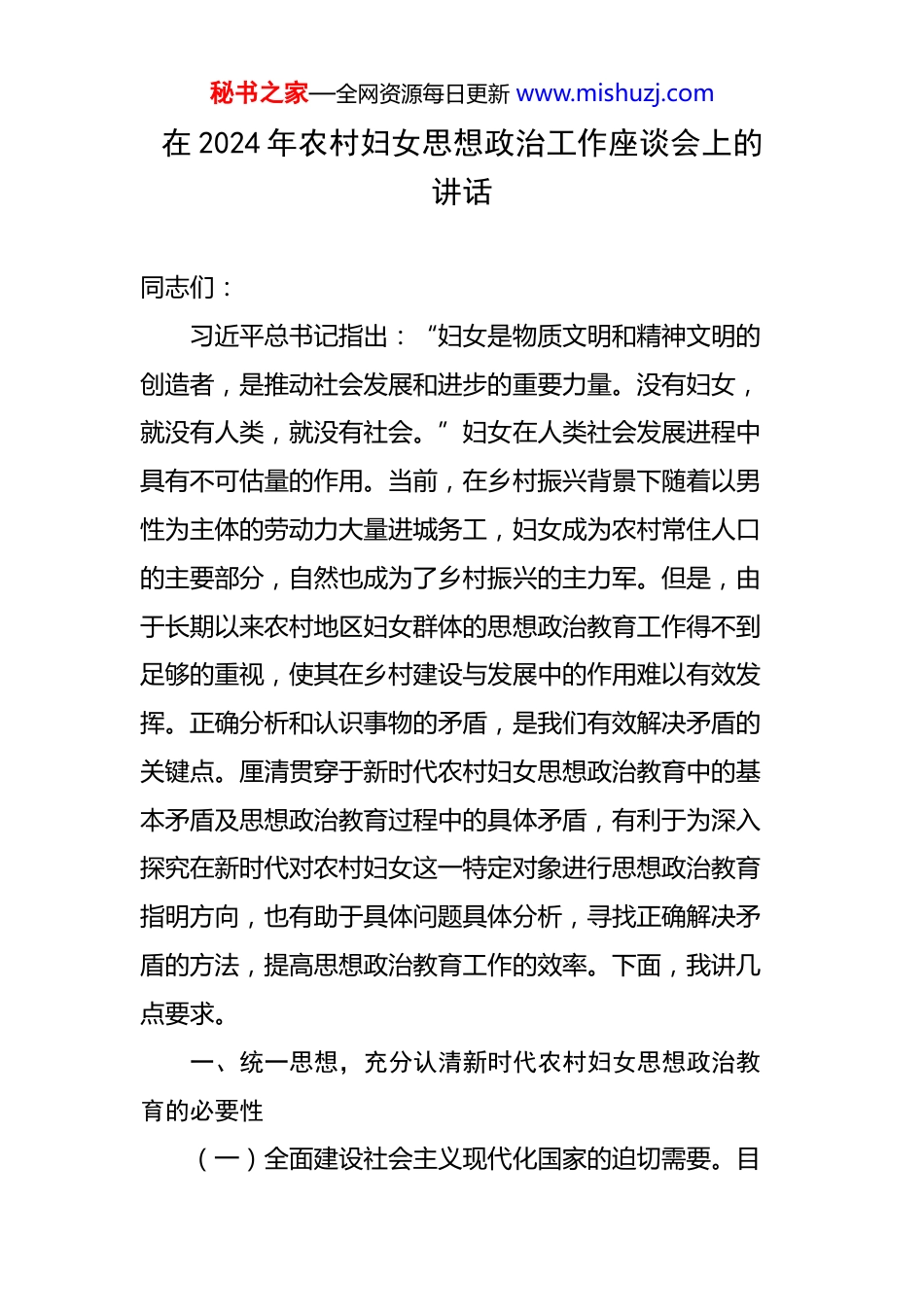 秘书之家—全网资源每日更新 www.mishuzj.com

在 2024 年农村妇女思想政治工作座谈会上的讲话

同志们：

习近平总书记指出：“妇女是物质文明和精神文明的创造者，是推动社会发展和进步的重要力量。没有妇女，就没有人类，就没有社会。”妇女在人类社会发展进程中具有不可估量的作用。当前，在乡村振兴背景下随着以男性为主体的劳动力大量进城务工，妇女成为农村常住人口的主要部分，自然也成为了乡村振兴的主力军。但是，由于长期以来农村地区妇女群体的思想政治教育工作得不到足够的重视，使其在乡村建设与发展中的作用难以有效发挥。正确分析和认识事物的矛盾，是我们有效解决矛盾的关键点。厘清贯穿于新时代农村妇女思想政治教育中的基本矛盾及思想政治教育过程中的具体矛盾，有利于为深入探究在新时代对农村妇女这一特定对象进行思想政治教育指明方向，也有助于具体问题具体分析，寻找正确解决矛盾的方法，提高思想政治教育工作的效率。下面，我讲几点要求。

一、统一思想，充分认清新时代农村妇女思想政治教育的必要性

（一）全面建设社会主义现代化国家的迫切需要。目